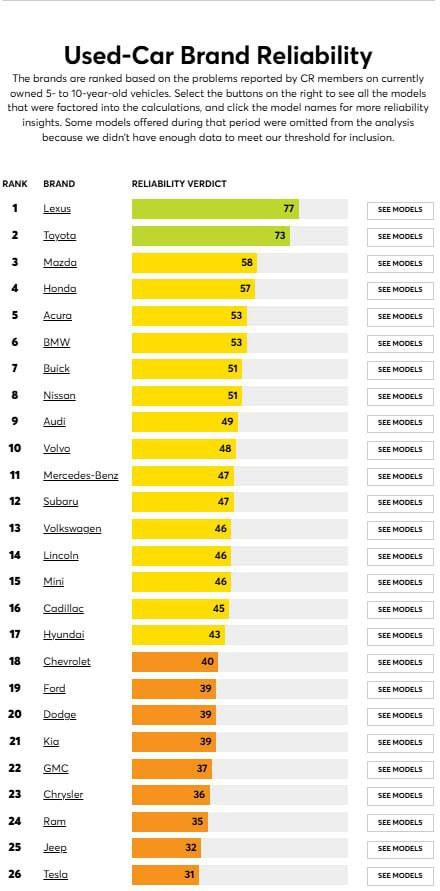 Used-Car Brand Reliability

The brands are ranked based on the problems reported by CR members on currently owned 5- to 10-year-old vehicles. Select the buttons on the right to see all the models that were factored into the calculations, and click the model names for more reliability insights. Some models offered during that period were omitted from the analysis because we didn't have enough data to meet our threshold for inclusion.

| RANK | BRAND | RELIABILITY VERDICT | |
|---|---|---|---|
| 1 | Lexus | 77 | SEE MODELS |
| 2 | Toyota | 73 | SEE MODELS |
| 3 | Mazda | 58 | SEE MODELS |
| 4 | Honda | 57 | SEE MODELS |
| 5 | Acura | 53 | SEE MODELS |
| 6 | BMW | 53 | SEE MODELS |
| 7 | Buick | 51 | SEE MODELS |
| 8 | Nissan | 51 | SEE MODELS |
| 9 | Audi | 49 | SEE MODELS |
| 10 | Volvo | 48 | SEE MODELS |
| 11 | Mercedes-Benz | 47 | SEE MODELS |
| 12 | Subaru | 47 | SEE MODELS |
| 13 | Volkswagen | 46 | SEE MODELS |
| 14 | Lincoln | 46 | SEE MODELS |
| 15 | Mini | 46 | SEE MODELS |
| 16 | Cadillac | 45 | SEE MODELS |
| 17 | Hyundai | 43 | SEE MODELS |
| 18 | Chevrolet | 40 | SEE MODELS |
| 19 | Ford | 39 | SEE MODELS |
| 20 | Dodge | 39 | SEE MODELS |
| 21 | Kia | 39 | SEE MODELS |
| 22 | GMC | 37 | SEE MODELS |
| 23 | Chrysler | 36 | SEE MODELS |
| 24 | Ram | 35 | SEE MODELS |
| 25 | Jeep | 32 | SEE MODELS |
| 26 | Tesla | 31 | SEE MODELS |